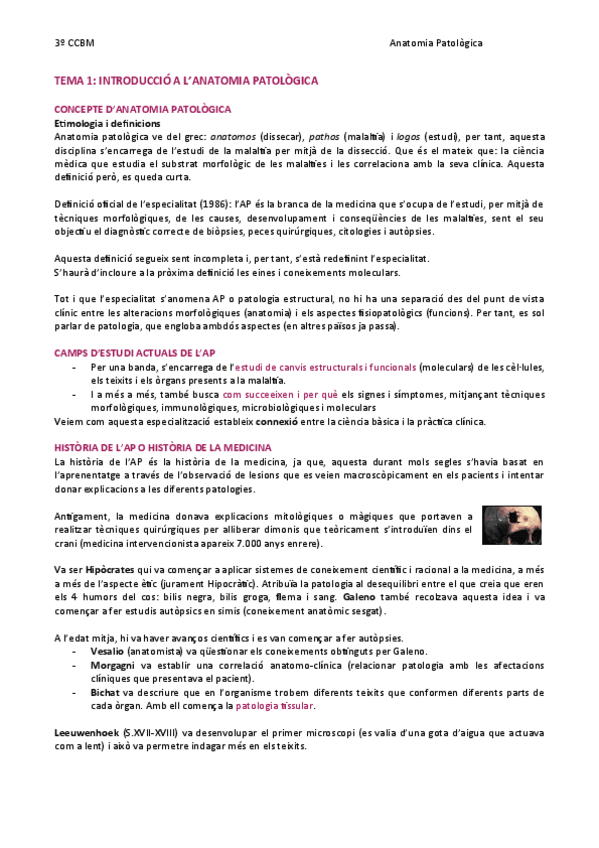 3º CCBM Anatomia Patològica

TEMA 1: INTRODUCCIÓ A L'ANATOMIA PATOLÒGICA

CONCEPTE D'ANATOMIA PATOLÒGICA

Etimologia i definicions

Anatomia patològica ve del grec: anatomos (dissecar), pathos (malaltia) i logos (estudi), per tant, aquesta disciplina s'encarrega de l'estudi de la malaltia per mitjà de la dissecció. Que és el mateix que: la ciència mèdica que estudia el substrat morfològic de les malalties i les correlaciona amb la seva clínica. Aquesta definició però, es queda curta.

Definició oficial de l'especialitat (1986): l'AP és la branca de la medicina que s'ocupa de l'estudi, per mitjà de tècniques morfològiques, de les causes, desenvolupament i conseqüències de les malalties, sent el seu objectiu el diagnòstic correcte de biòpsies, peces quirúrgiques, citologies i autòpsies.

Aquesta definició segueix sent incompleta i, per tant, s'està redefinint l'especialitat.
S'haurà d'incloure a la pròxima definició les eines i coneixements moleculars.

Tot i que l'especialitat s'anomena AP o patologia estructural, no hi ha una separació des del punt de vista clínic entre les alteracions morfològiques (anatomia) i els aspectes fisiopatològics (funcions). Per tant, es sol parlar de patologia, que engloba ambdós aspectes (en altres països ja passa).

CAMPS D'ESTUDI ACTUALS DE L'AP
- Per una banda, s'encarrega de l'estudi de canvis estructurals i funcionals (moleculars) de les cèl·lules, els teixits i els òrgans presents a la malaltia.
- I a més a més, també busca com succeeixen i per què els signes i símptomes, mitjançant tècniques morfològiques, immunològiques, microbiològiques i moleculars

Veiem com aquesta especialització estableix connexió entre la ciència bàsica i la pràctica clínica.

HISTÒRIA DE L'AP O HISTÒRIA DE LA MEDICINA

La història de l'AP és la història de la medicina, ja que, aquesta durant mols segles s'havia basat en l'aprenentatge a través de l'observació de lesions que es veien macroscòpicament en els pacients i intentar donar explicacions a les diferents patologies.

Antigament, la medicina donava explicacions mitològiques o màgiques que portaven a realitzar tècniques quirúrgiques per alliberar dimonis que teòricament s'introduïen dins el crani (medicina intervencionista apareix 7.000 anys enrere).

Va ser Hipòcrates qui va començar a aplicar sistemes de coneixement científic i racional a la medicina, a més a més de l'aspecte ètic (jurament Hipocràtic). Atribuïa la patologia al desequilibri entre el que creia que eren els 4 humors del cos: bilis negra, bilis groga, flema i sang. Galeno també recolzava aquesta idea i va començar a fer estudis autòpsics en simis (coneixement anatòmic sesgat).

A l'edat mitja, hi va haver avanços científics i es van començar a fer autòpsies.
- Vesalio (anatomista) va qüestionar els coneixements obtinguts per Galeno.
- Morgagni va establir una correlació anatomo-clínica (relacionar patologia amb les afectacions clíniques que presentava el pacient).
- Bichat va descriure que en l'organisme trobem diferents teixits que conformen diferents parts de cada òrgan. Amb ell comença la patologia tissular.

Leeuwenhoek (S.XVII-XVIII) va desenvolupar el primer microscopi (es valia d'una gota d'aigua que actuava com a lent) i això va permetre indagar més en els teixits.